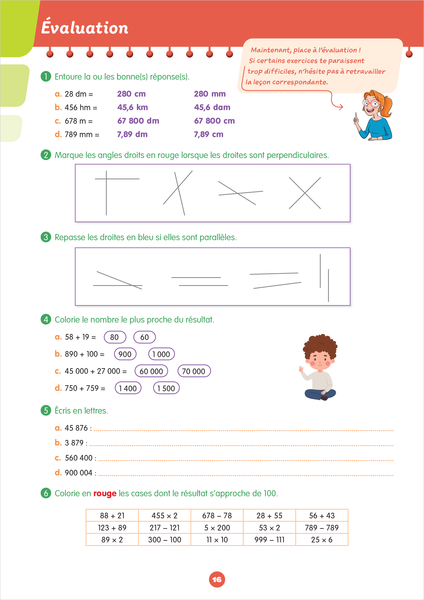 Évaluation

Maintenant, place à l'évaluation ! Si certains exercices te paraissent trop difficiles, n'hésite pas à retravailler la leçon correspondante.

1 Entoure la ou les bonne(s) réponse(s).

a. 28 dm = 280 cm 280 mm
b. 456 hm = 45,6 km 45,6 dam
c. 678 m = 67 800 dm 67 800 cm
d. 789 mm = 7,89 dm 7,89 cm

2 Marque les angles droits en rouge lorsque les droites sont perpendiculaires.

3 Repasse les droites en bleu si elles sont parallèles.

4 Colorie le nombre le plus proche du résultat.

a. 58 + 19 = 80 60
b. 890 + 100 = 900 1 000
c. 45 000 + 27 000 = 60 000 70 000
d. 750 + 759 = 1 400 1 500

5 Écris en lettres.

a. 45 876 : ____
b. 3 879 : ____
c. 560 400 : ____
d. 900 004 : ____

6 Colorie en rouge les cases dont le résultat s'approche de 100.

| 88 + 21 | 455 × 2 | 678 – 78 | 28 + 55 | 56 + 43 |
|---|---|---|---|---|
| 123 + 89 | 217 – 121 | 5 × 200 | 53 × 2 | 789 – 789 |
| 89 × 2 | 300 – 100 | 11 × 10 | 999 – 111 | 25 × 6 |

16